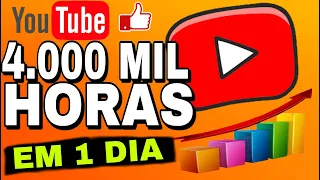 YouTube

4.000 MIL
HORAS

EM 1 DIA